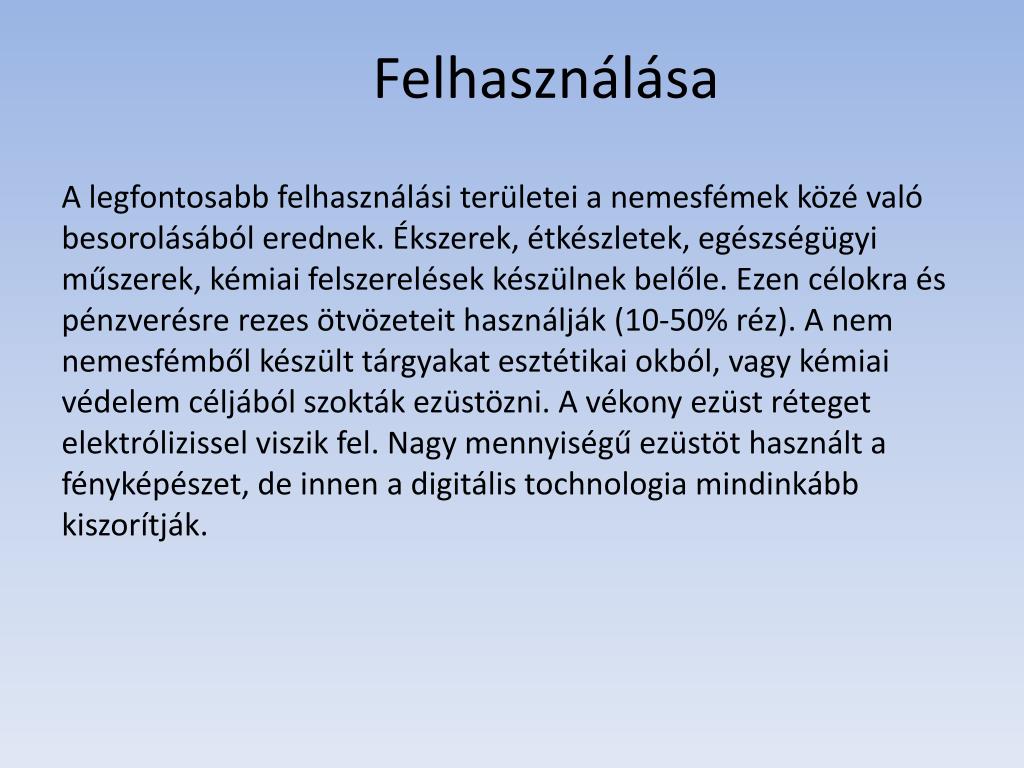 Felhasználása

A legfontosabb felhasználási területei a nemesfémek közé való besorolásából erednek. Ékszerek, étkészletek, egészségügyi műszerek, kémiai felszerelések készülnek belőle. Ezen célokra és pénzverésre rezes ötvözeteit használják (10-50% réz). A nem nemesfémből készült tárgyakat esztétikai okból, vagy kémiai védelem céljából szokták ezüstözni. A vékony ezüst réteget elektrólizissel viszik fel. Nagy mennyiségű ezüstöt használt a fényképészet, de innen a digitális tochnologia mindinkább kiszorítják.